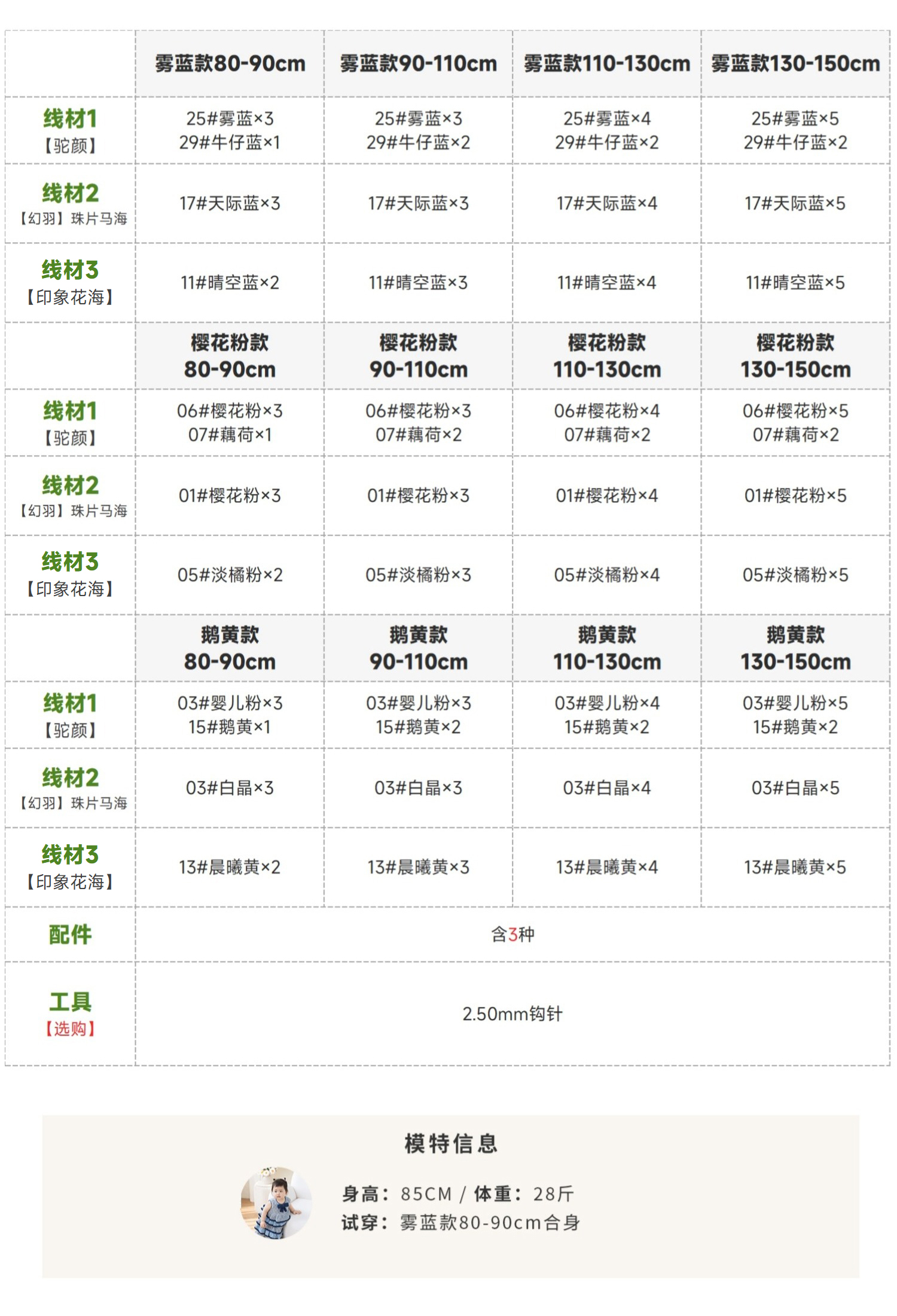 |  | 雾蓝款80-90cm | 雾蓝款90-110cm | 雾蓝款110-130cm | 雾蓝款130-150cm |
|---|---|---|---|---|
| 线材1【驼颜】 | 25#雾蓝×3 29#牛仔蓝×1 | 25#雾蓝×3 29#牛仔蓝×2 | 25#雾蓝×4 29#牛仔蓝×2 | 25#雾蓝×5 29#牛仔蓝×2 |
| 线材2【幻羽】珠片马海 | 17#天际蓝×3 | 17#天际蓝×3 | 17#天际蓝×4 | 17#天际蓝×5 |
| 线材3【印象花海】 | 11#晴空蓝×2 | 11#晴空蓝×3 | 11#晴空蓝×4 | 11#晴空蓝×5 |
|  | 樱花粉款 80-90cm | 樱花粉款 90-110cm | 樱花粉款 110-130cm | 樱花粉款 130-150cm |
| 线材1【驼颜】 | 06#樱花粉×3 07#藕荷×1 | 06#樱花粉×3 07#藕荷×2 | 06#樱花粉×4 07#藕荷×2 | 06#樱花粉×5 07#藕荷×2 |
| 线材2【幻羽】珠片马海 | 01#樱花粉×3 | 01#樱花粉×3 | 01#樱花粉×4 | 01#樱花粉×5 |
| 线材3【印象花海】 | 05#淡橘粉×2 | 05#淡橘粉×3 | 05#淡橘粉×4 | 05#淡橘粉×5 |
|  | 鹅黄款 80-90cm | 鹅黄款 90-110cm | 鹅黄款 110-130cm | 鹅黄款 130-150cm |
| 线材1【驼颜】 | 03#婴儿粉×3 15#鹅黄×1 | 03#婴儿粉×3 15#鹅黄×2 | 03#婴儿粉×4 15#鹅黄×2 | 03#婴儿粉×5 15#鹅黄×2 |
| 线材2【幻羽】珠片马海 | 03#白晶×3 | 03#白晶×3 | 03#白晶×4 | 03#白晶×5 |
| 线材3【印象花海】 | 13#晨曦黄×2 | 13#晨曦黄×3 | 13#晨曦黄×4 | 13#晨曦黄×5 |
| 配件 | 含3种 |  |  |  |
| 工具【选购】 | 2.50mm钩针 |  |  |  |

模特信息

身高：85CM / 体重：28斤
试穿：雾蓝款80-90cm合身